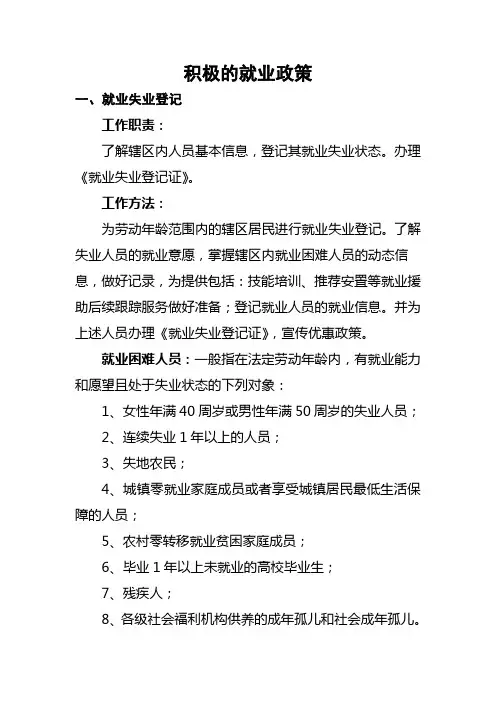 积极的就业政策

一、就业失业登记

工作职责：

了解辖区内人员基本信息，登记其就业失业状态。办理《就业失业登记证》。

工作方法：

为劳动年龄范围内的辖区居民进行就业失业登记。了解失业人员的就业意愿，掌握辖区内就业困难人员的动态信息，做好记录，为提供包括：技能培训、推荐安置等就业援助后续跟踪服务做好准备；登记就业人员的就业信息。并为上述人员办理《就业失业登记证》，宣传优惠政策。

就业困难人员：一般指在法定劳动年龄内，有就业能力和愿望且处于失业状态的下列对象：

1、女性年满 40 周岁或男性年满 50 周岁的失业人员；

2、连续失业 1 年以上的人员；

3、失地农民；

4、城镇零就业家庭成员或者享受城镇居民最低生活保障的人员；

5、农村零转移就业贫困家庭成员；

6、毕业 1 年以上未就业的高校毕业生；

7、残疾人；

8、各级社会福利机构供养的成年孤儿和社会成年孤儿。